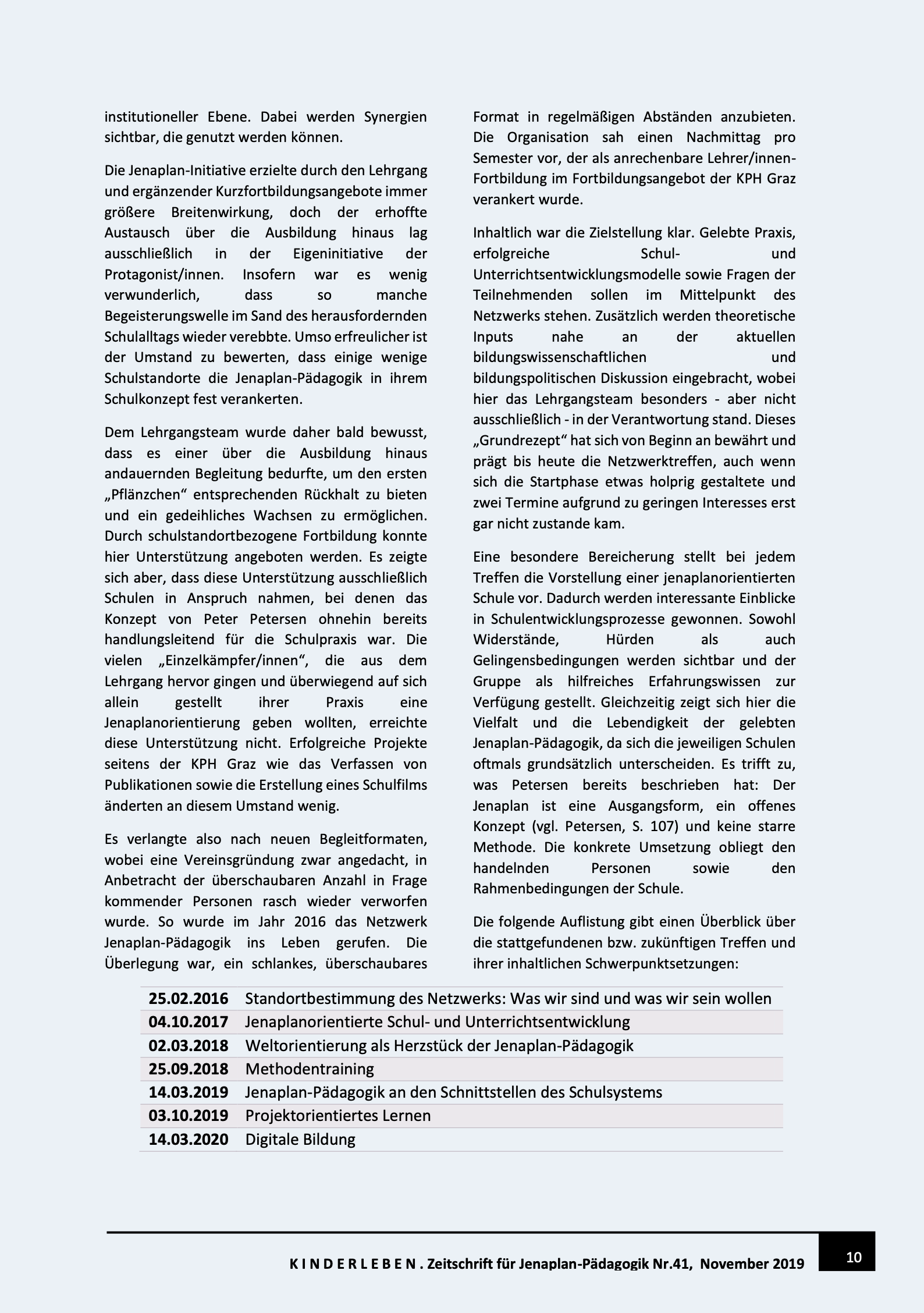 institutioneller Ebene. Dabei werden Synergien sichtbar, die genutzt werden können.

Die Jenaplan-Initiative erzielte durch den Lehrgang und ergänzender Kurzfortbildungsangebote immer größere Breitenwirkung, doch der erhoffte Austausch über die Ausbildung hinaus lag ausschließlich in der Eigeninitiative der Protagonist/innen. Insofern war es wenig verwunderlich, dass so manche Begeisterungswelle im Sand des herausfordernden Schulalltags wieder verebbte. Umso erfreulicher ist der Umstand zu bewerten, dass einige wenige Schulstandorte die Jenaplan-Pädagogik in ihrem Schulkonzept fest verankerten.

Dem Lehrgangsteam wurde daher bald bewusst, dass es einer über die Ausbildung hinaus andauernden Begleitung bedurfte, um den ersten „Pflänzchen“ entsprechenden Rückhalt zu bieten und ein gedeihliches Wachsen zu ermöglichen. Durch schulstandortbezogene Fortbildung konnte hier Unterstützung angeboten werden. Es zeigte sich aber, dass diese Unterstützung ausschließlich Schulen in Anspruch nahmen, bei denen das Konzept von Peter Petersen ohnehin bereits handlungsleitend für die Schulpraxis war. Die vielen „Einzelkämpfer/innen“, die aus dem Lehrgang hervor gingen und überwiegend auf sich allein gestellt ihrer Praxis eine Jenaplanorientierung geben wollten, erreichte diese Unterstützung nicht. Erfolgreiche Projekte seitens der KPH Graz wie das Verfassen von Publikationen sowie die Erstellung eines Schulfilms änderten an diesem Umstand wenig.

Es verlangte also nach neuen Begleitformaten, wobei eine Vereinsgründung zwar angedacht, in Anbetracht der überschaubaren Anzahl in Frage kommender Personen rasch wieder verworfen wurde. So wurde im Jahr 2016 das Netzwerk Jenaplan-Pädagogik ins Leben gerufen. Die Überlegung war, ein schlankes, überschaubares Format in regelmäßigen Abständen anzubieten. Die Organisation sah einen Nachmittag pro Semester vor, der als anrechenbare Lehrer/innen-Fortbildung im Fortbildungsangebot der KPH Graz verankert wurde.

Inhaltlich war die Zielstellung klar. Gelebte Praxis, erfolgreiche Schul- und Unterrichtsentwicklungsmodelle sowie Fragen der Teilnehmenden sollen im Mittelpunkt des Netzwerks stehen. Zusätzlich werden theoretische Inputs nahe an der aktuellen bildungswissenschaftlichen und bildungspolitischen Diskussion eingebracht, wobei hier das Lehrgangsteam besonders - aber nicht ausschließlich - in der Verantwortung stand. Dieses „Grundrezept“ hat sich von Beginn an bewährt und prägt bis heute die Netzwerktreffen, auch wenn sich die Startphase etwas holprig gestaltete und zwei Termine aufgrund zu geringen Interesses erst gar nicht zustande kam.

Eine besondere Bereicherung stellt bei jedem Treffen die Vorstellung einer jenaplanorientierten Schule vor. Dadurch werden interessante Einblicke in Schulentwicklungsprozesse gewonnen. Sowohl Widerstände, Hürden als auch Gelingensbedingungen werden sichtbar und der Gruppe als hilfreiches Erfahrungswissen zur Verfügung gestellt. Gleichzeitig zeigt sich hier die Vielfalt und die Lebendigkeit der gelebten Jenaplan-Pädagogik, da sich die jeweiligen Schulen oftmals grundsätzlich unterscheiden. Es trifft zu, was Petersen bereits beschrieben hat: Der Jenaplan ist eine Ausgangsform, ein offenes Konzept (vgl. Petersen, S. 107) und keine starre Methode. Die konkrete Umsetzung obliegt den handelnden Personen sowie den Rahmenbedingungen der Schule.

Die folgende Auflistung gibt einen Überblick über die stattgefundenen bzw. zukünftigen Treffen und ihrer inhaltlichen Schwerpunktsetzungen:

| | |
|---|---|
| 25.02.2016 | Standortbestimmung des Netzwerks: Was wir sind und was wir sein wollen |
| 04.10.2017 | Jenaplanorientierte Schul- und Unterrichtsentwicklung |
| 02.03.2018 | Weltorientierung als Herzstück der Jenaplan-Pädagogik |
| 25.09.2018 | Methodentraining |
| 14.03.2019 | Jenaplan-Pädagogik an den Schnittstellen des Schulsystems |
| 03.10.2019 | Projektorientiertes Lernen |
| 14.03.2020 | Digitale Bildung |

K I N D E R L E B E N . Zeitschrift für Jenaplan-Pädagogik Nr.41, November 2019 10